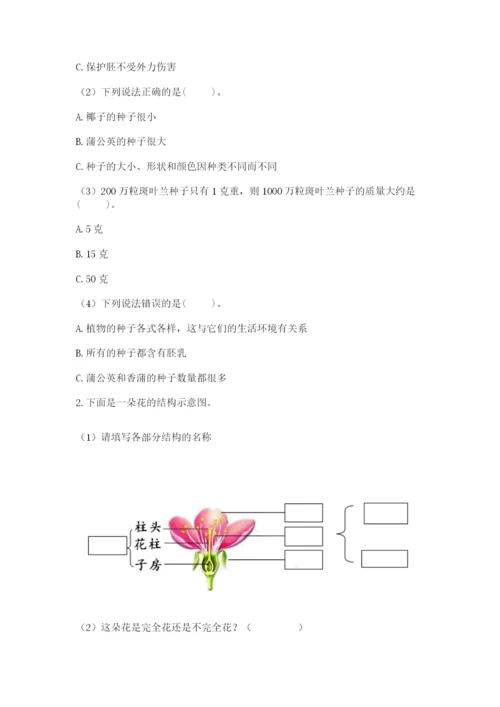 C. 保护胚不受外力伤害

（2）下列说法正确的是(　　)。

A. 椰子的种子很小

B. 蒲公英的种子很大

C. 种子的大小、形状和颜色因种类不同而不同

（3）200 万粒斑叶兰种子只有 1 克重，则 1000 万粒斑叶兰种子的质量大约是(　　)。

A. 5 克

B. 15 克

C. 50 克

（4）下列说法错误的是(　　)。

A. 植物的种子各式各样，这与它们的生活环境有关系

B. 所有的种子都含有胚乳

C. 蒲公英和香蒲的种子数量都很多

2. 下面是一朵花的结构示意图。

（1）请填写各部分结构的名称

柱头
花柱
子房

（2）这朵花是完全花还是不完全花？(　　　　)